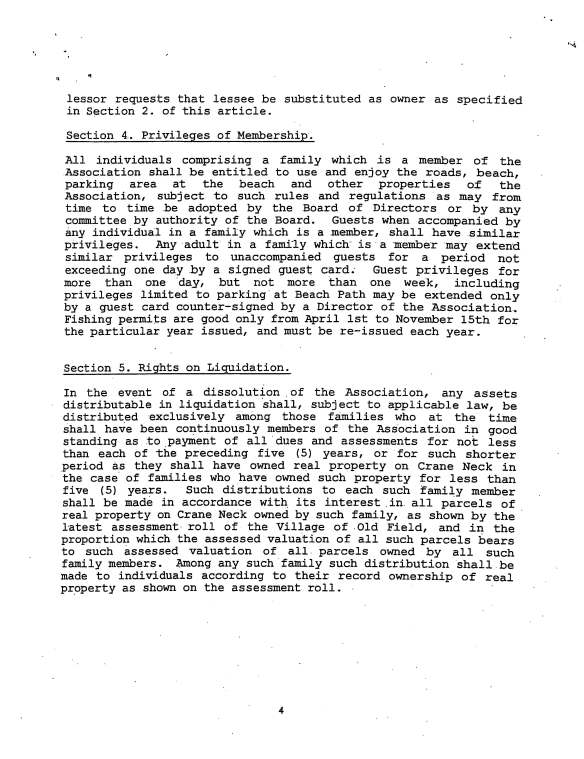 lessor requests that lessee be substituted as owner as specified in Section 2. of this article.

Section 4. Privileges of Membership.

All individuals comprising a family which is a member of the Association shall be entitled to use and enjoy the roads, beach, parking area at the beach and other properties of the Association, subject to such rules and regulations as may from time to time be adopted by the Board of Directors or by any committee by authority of the Board. Guests when accompanied by any individual in a family which is a member, shall have similar privileges. Any adult in a family which is a member may extend similar privileges to unaccompanied guests for a period not exceeding one day by a signed guest card. Guest privileges for more than one day, but not more than one week, including privileges limited to parking at Beach Path may be extended only by a guest card counter-signed by a Director of the Association. Fishing permits are good only from April 1st to November 15th for the particular year issued, and must be re-issued each year.

Section 5. Rights on Liquidation.

In the event of a dissolution of the Association, any assets distributable in liquidation shall, subject to applicable law, be distributed exclusively among those families who at the time shall have been continuously members of the Association in good standing as to payment of all dues and assessments for not less than each of the preceding five (5) years, or for such shorter period as they shall have owned real property on Crane Neck in the case of families who have owned such property for less than five (5) years. Such distributions to each such family member shall be made in accordance with its interest in all parcels of real property on Crane Neck owned by such family, as shown by the latest assessment roll of the Village of Old Field, and in the proportion which the assessed valuation of all such parcels bears to such assessed valuation of all parcels owned by all such family members. Among any such family such distribution shall be made to individuals according to their record ownership of real property as shown on the assessment roll.

4